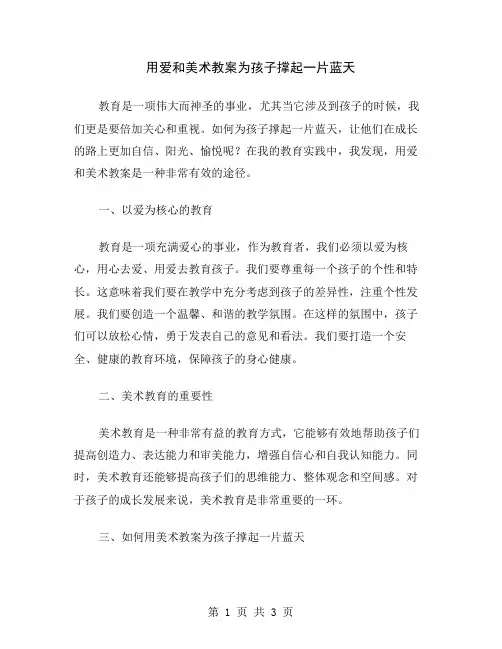 用爱和美术教案为孩子撑起一片蓝天

教育是一项伟大而神圣的事业，尤其当它涉及到孩子的时候，我们更是要倍加关心和重视。如何为孩子撑起一片蓝天，让他们在成长的路上更加自信、阳光、愉悦呢？在我的教育实践中，我发现，用爱和美术教案是一种非常有效的途径。

一、以爱为核心的教育

教育是一项充满爱心的事业，作为教育者，我们必须以爱为核心，用心去爱、用爱去教育孩子。我们要尊重每一个孩子的个性和特长。这意味着我们要在教学中充分考虑到孩子的差异性，注重个性发展。我们要创造一个温馨、和谐的教学氛围。在这样的氛围中，孩子们可以放松心情，勇于发表自己的意见和看法。我们要打造一个安全、健康的教育环境，保障孩子的身心健康。

二、美术教育的重要性

美术教育是一种非常有益的教育方式，它能够有效地帮助孩子们提高创造力、表达能力和审美能力，增强自信心和自我认知能力。同时，美术教育还能够提高孩子们的思维能力、整体观念和空间感。对于孩子的成长发展来说，美术教育是非常重要的一环。

三、如何用美术教案为孩子撑起一片蓝天

第 1 页 共 3 页